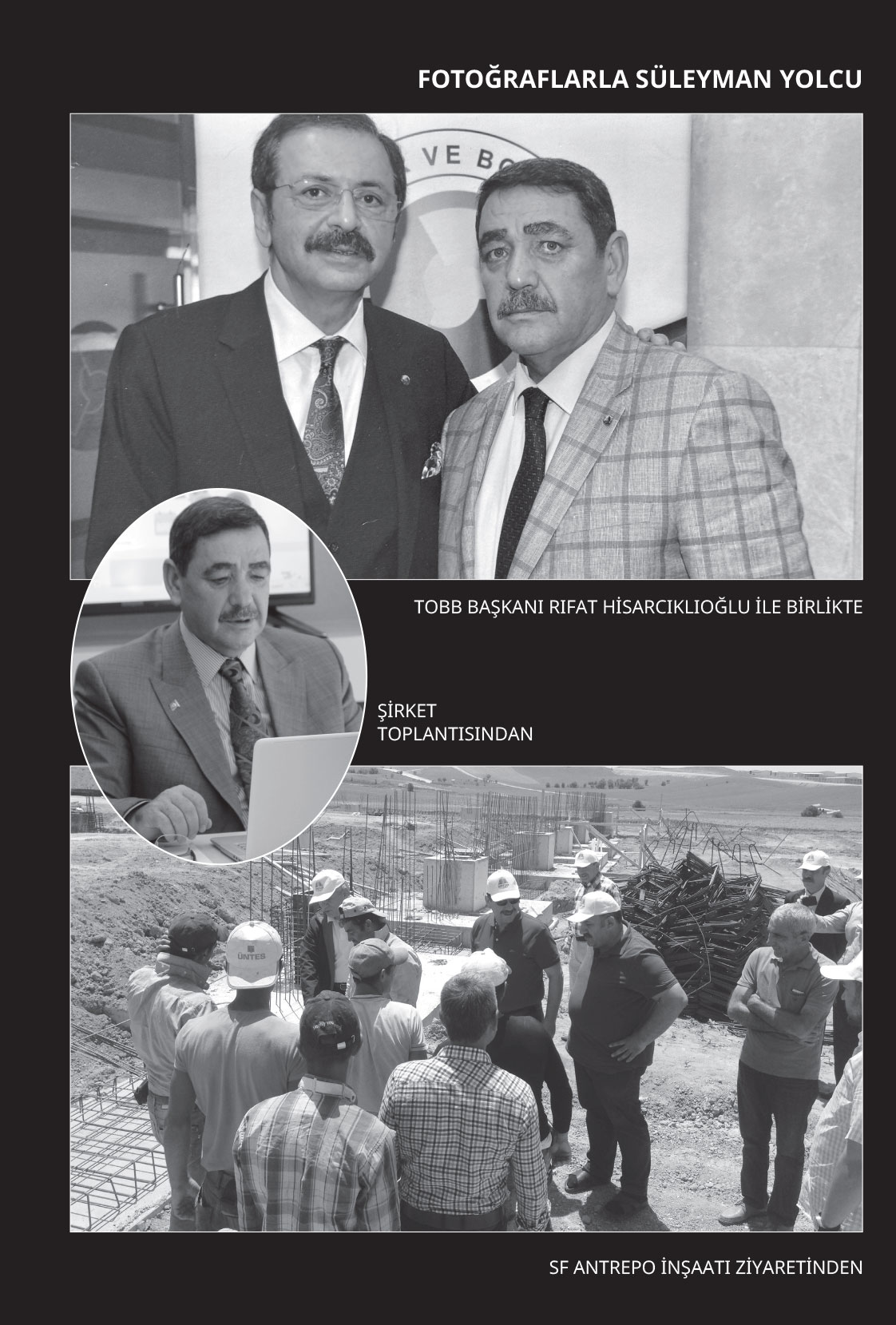 FOTOĞRAFLARLA SÜLEYMAN YOLCU

VE BO

TOBB BAŞKANI RIFAT HİSARCIKLIOĞLU İLE BİRLİKTE

ŞİRKET TOPLANTISINDAN

ÜNTES

SF ANTREPO İNŞAATI ZİYARETİNDEN